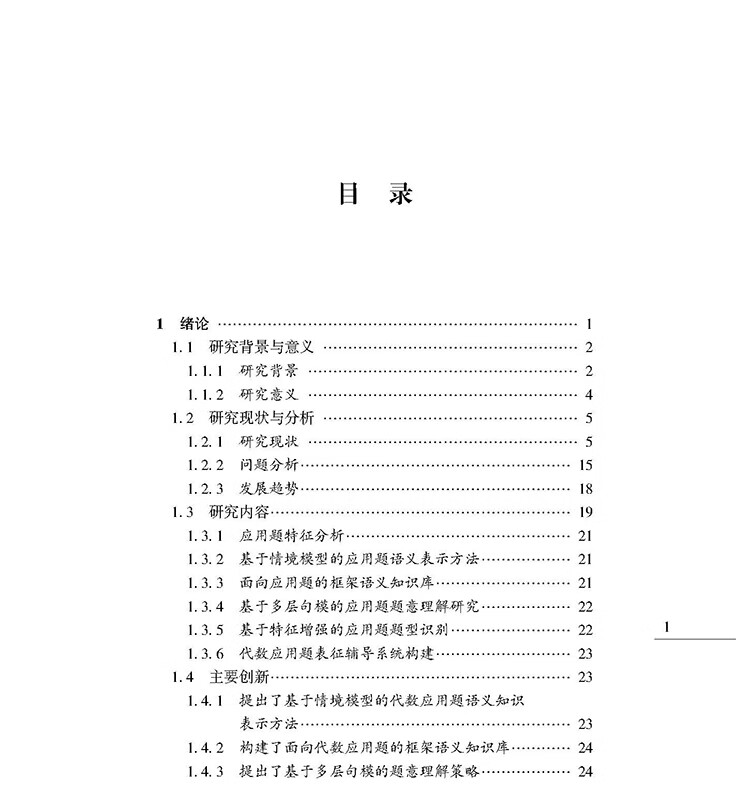 目 录

1 绪论 1
1.1 研究背景与意义 2
1.1.1 研究背景 2
1.1.2 研究意义 4
1.2 研究现状与分析 5
1.2.1 研究现状 5
1.2.2 问题分析 15
1.2.3 发展趋势 18
1.3 研究内容 19
1.3.1 应用题特征分析 21
1.3.2 基于情境模型的应用题语义表示方法 21
1.3.3 面向应用题的框架语义知识库 21
1.3.4 基于多层句模的应用题题意理解研究 22
1.3.5 基于特征增强的应用题题型识别 22
1.3.6 代数应用题表征辅导系统构建 23
1.4 主要创新 23
1.4.1 提出了基于情境模型的代数应用题语义知识表示方法 23
1.4.2 构建了面向代数应用题的框架语义知识库 24
1.4.3 提出了基于多层句模的题意理解策略 24

1